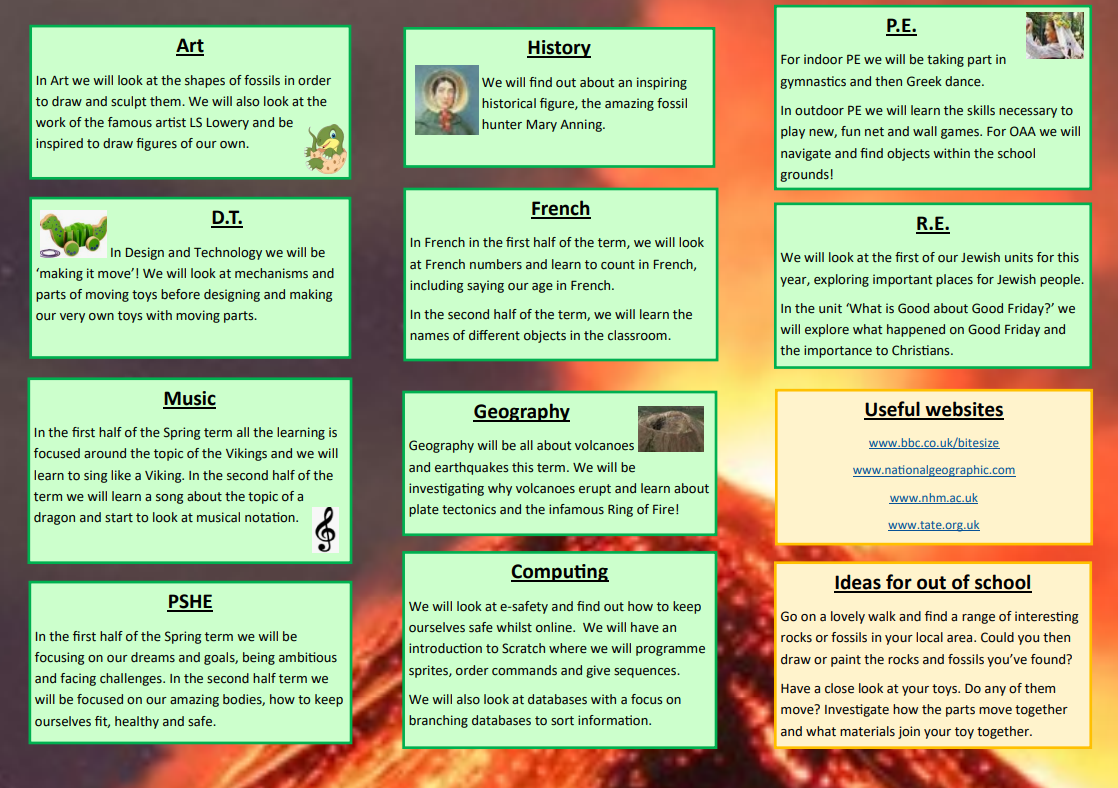 Art

In Art we will look at the shapes of fossils in order to draw and sculpt them. We will also look at the work of the famous artist LS Lowery and be inspired to draw figures of our own.

D.T.

In Design and Technology we will be 'making it move'! We will look at mechanisms and parts of moving toys before designing and making our very own toys with moving parts.

Music

In the first half of the Spring term all the learning is focused around the topic of the Vikings and we will learn to sing like a Viking. In the second half of the term we will learn a song about the topic of a dragon and start to look at musical notation.

PSHE

In the first half of the Spring term we will be focusing on our dreams and goals, being ambitious and facing challenges. In the second half term we will be focused on our amazing bodies, how to keep ourselves fit, healthy and safe.

History

We will find out about an inspiring historical figure, the amazing fossil hunter Mary Anning.

French

In French in the first half of the term, we will look at French numbers and learn to count in French, including saying our age in French.

In the second half of the term, we will learn the names of different objects in the classroom.

Geography

Geography will be all about volcanoes and earthquakes this term. We will be investigating why volcanoes erupt and learn about plate tectonics and the infamous Ring of Fire!

Computing

We will look at e-safety and find out how to keep ourselves safe whilst online. We will have an introduction to Scratch where we will programme sprites, order commands and give sequences.

We will also look at databases with a focus on branching databases to sort information.

P.E.

For indoor PE we will be taking part in gymnastics and then Greek dance.

In outdoor PE we will learn the skills necessary to play new, fun net and wall games. For OAA we will navigate and find objects within the school grounds!

R.E.

We will look at the first of our Jewish units for this year, exploring important places for Jewish people.

In the unit 'What is Good about Good Friday?' we will explore what happened on Good Friday and the importance to Christians.

Useful websites

www.bbc.co.uk/bitesize

www.nationalgeographic.com

www.nhm.ac.uk

www.tate.org.uk

Ideas for out of school

Go on a lovely walk and find a range of interesting rocks or fossils in your local area. Could you then draw or paint the rocks and fossils you've found?

Have a close look at your toys. Do any of them move? Investigate how the parts move together and what materials join your toy together.